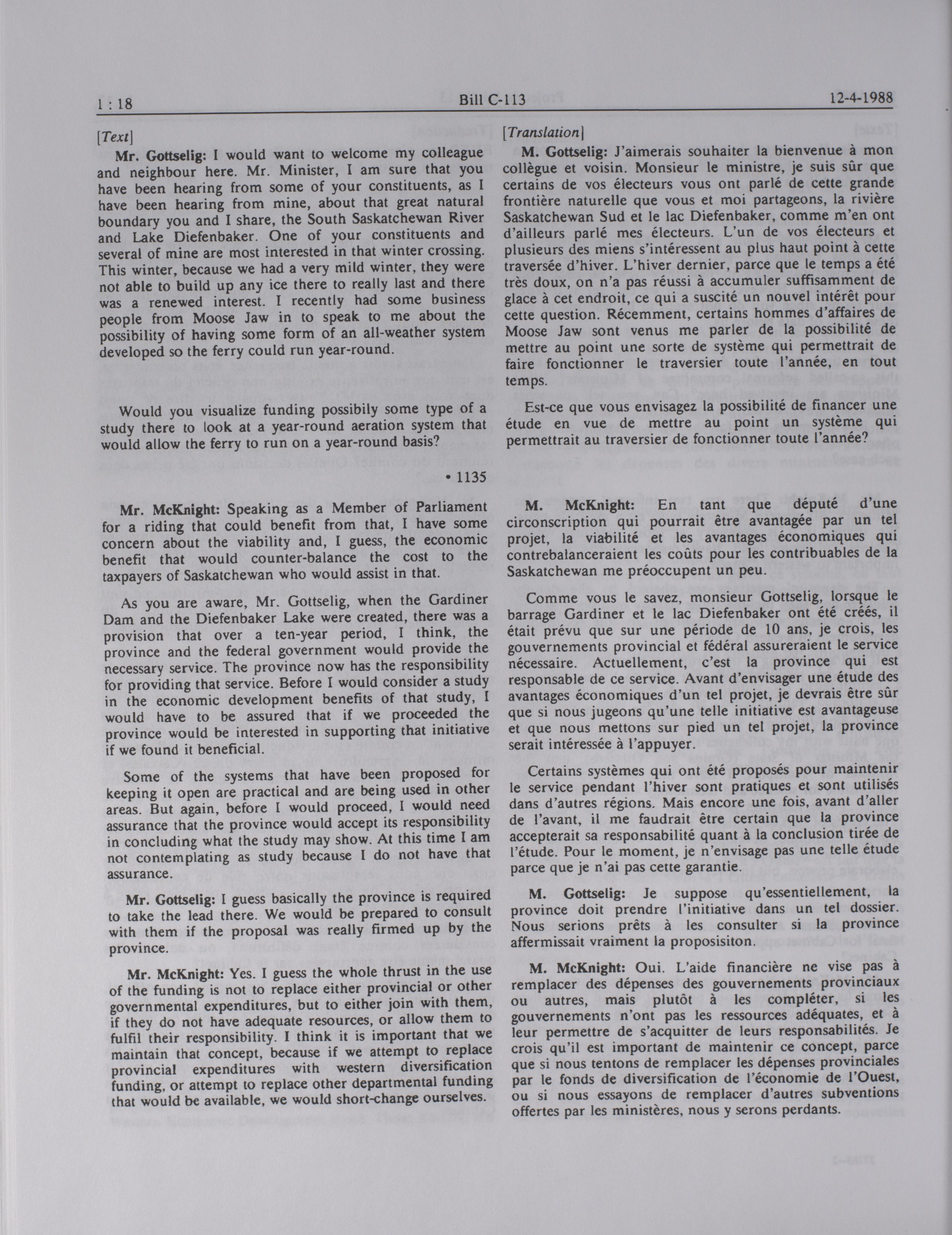 1 : 18 Bill C-113 12-4-1988

[Text]

Mr. Gottselig: I would want to welcome my colleague and neighbour here. Mr. Minister, I am sure that you have been hearing from some of your constituents, as I have been hearing from mine, about that great natural boundary you and I share, the South Saskatchewan River and Lake Diefenbaker. One of your constituents and several of mine are most interested in that winter crossing. This winter, because we had a very mild winter, they were not able to build up any ice there to really last and there was a renewed interest. I recently had some business people from Moose Jaw in to speak to me about the possibility of having some form of an all-weather system developed so the ferry could run year-round.

Would you visualize funding possibly some type of a study there to look at a year-round aeration system that would allow the ferry to run on a year-round basis?

• 1135

Mr. McKnight: Speaking as a Member of Parliament for a riding that could benefit from that, I have some concern about the viability and, I guess, the economic benefit that would counter-balance the cost to the taxpayers of Saskatchewan who would assist in that.

As you are aware, Mr. Gottselig, when the Gardiner Dam and the Diefenbaker Lake were created, there was a provision that over a ten-year period, I think, the province and the federal government would provide the necessary service. The province now has the responsibility for providing that service. Before I would consider a study in the economic development benefits of that study, I would have to be assured that if we proceeded the province would be interested in supporting that initiative if we found it beneficial.

Some of the systems that have been proposed for keeping it open are practical and are being used in other areas. But again, before I would proceed, I would need assurance that the province would accept its responsibility in concluding what the study may show. At this time I am not contemplating as study because I do not have that assurance.

Mr. Gottselig: I guess basically the province is required to take the lead there. We would be prepared to consult with them if the proposal was really firmed up by the province.

Mr. McKnight: Yes. I guess the whole thrust in the use of the funding is not to replace either provincial or other governmental expenditures, but to either join with them, if they do not have adequate resources, or allow them to fulfil their responsibility. I think it is important that we maintain that concept, because if we attempt to replace provincial expenditures with western diversification funding, or attempt to replace other departmental funding that would be available, we would short-change ourselves.

[Translation]

M. Gottselig: J'aimerais souhaiter la bienvenue à mon collègue et voisin. Monsieur le ministre, je suis sûr que certains de vos électeurs vous ont parlé de cette grande frontière naturelle que vous et moi partageons, la rivière Saskatchewan Sud et le lac Diefenbaker, comme m'en ont d'ailleurs parlé mes électeurs. L'un de vos électeurs et plusieurs des miens s'intéressent au plus haut point à cette traversée d'hiver. L'hiver dernier, parce que le temps a été très doux, on n'a pas réussi à accumuler suffisamment de glace à cet endroit, ce qui a suscité un nouvel intérêt pour cette question. Récemment, certains hommes d'affaires de Moose Jaw sont venus me parler de la possibilité de mettre au point une sorte de système qui permettrait de faire fonctionner le traversier toute l'année, en tout temps.

Est-ce que vous envisagez la possibilité de financer une étude en vue de mettre au point un système qui permettrait au traversier de fonctionner toute l'année?

M. McKnight: En tant que député d'une circonscription qui pourrait être avantagée par un tel projet, la viabilité et les avantages économiques qui contrebalanceraient les coûts pour les contribuables de la Saskatchewan me préoccupent un peu.

Comme vous le savez, monsieur Gottselig, lorsque le barrage Gardiner et le lac Diefenbaker ont été créés, il était prévu que sur une période de 10 ans, je crois, les gouvernements provincial et fédéral assureraient le service nécessaire. Actuellement, c'est la province qui est responsable de ce service. Avant d'envisager une étude des avantages économiques d'un tel projet, je devrais être sûr que si nous jugeons qu'une telle initiative est avantageuse et que nous mettons sur pied un tel projet, la province serait intéressée à l'appuyer.

Certains systèmes qui ont été proposés pour maintenir le service pendant l'hiver sont pratiques et sont utilisés dans d'autres régions. Mais encore une fois, avant d'aller de l'avant, il me faudrait être certain que la province accepterait sa responsabilité quant à la conclusion tirée de l'étude. Pour le moment, je n'envisage pas une telle étude parce que je n'ai pas cette garantie.

M. Gottselig: Je suppose qu'essentiellement, la province doit prendre l'initiative dans un tel dossier. Nous serions prêts à les consulter si la province affermissait vraiment la proposisiton.

M. McKnight: Oui. L'aide financière ne vise pas à remplacer des dépenses des gouvernements provinciaux ou autres, mais plutôt à les compléter, si les gouvernements n'ont pas les ressources adéquates, et à leur permettre de s'acquitter de leurs responsabilités. Je crois qu'il est important de maintenir ce concept, parce que si nous tentons de remplacer les dépenses provinciales par le fonds de diversification de l'économie de l'Ouest, ou si nous essayons de remplacer d'autres subventions offertes par les ministères, nous y serons perdants.